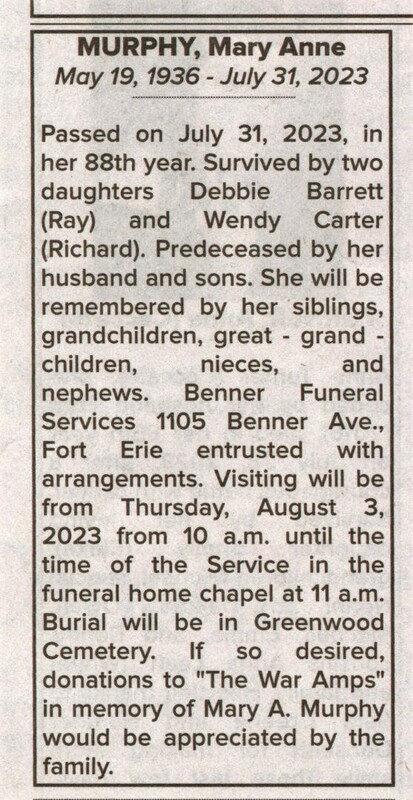 MURPHY, Mary Anne
May 19, 1936 - July 31, 2023

Passed on July 31, 2023, in her 88th year. Survived by two daughters Debbie Barrett (Ray) and Wendy Carter (Richard). Predeceased by her husband and sons. She will be remembered by her siblings, grandchildren, great - grand - children, nieces, and nephews. Benner Funeral Services 1105 Benner Ave., Fort Erie entrusted with arrangements. Visiting will be from Thursday, August 3, 2023 from 10 a.m. until the time of the Service in the funeral home chapel at 11 a.m. Burial will be in Greenwood Cemetery. If so desired, donations to "The War Amps" in memory of Mary A. Murphy would be appreciated by the family.